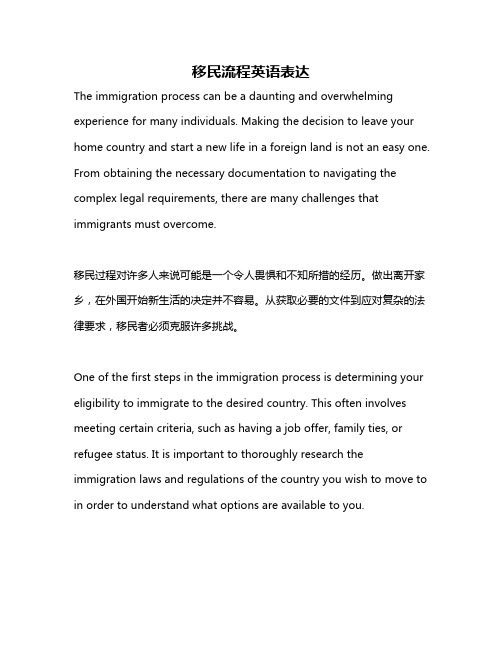 移民流程英语表达

The immigration process can be a daunting and overwhelming experience for many individuals. Making the decision to leave your home country and start a new life in a foreign land is not an easy one. From obtaining the necessary documentation to navigating the complex legal requirements, there are many challenges that immigrants must overcome.

移民过程对许多人来说可能是一个令人畏惧和不知所措的经历。做出离开家乡，在外国开始新生活的决定并不容易。从获取必要的文件到应对复杂的法律要求，移民者必须克服许多挑战。

One of the first steps in the immigration process is determining your eligibility to immigrate to the desired country. This often involves meeting certain criteria, such as having a job offer, family ties, or refugee status. It is important to thoroughly research the immigration laws and regulations of the country you wish to move to in order to understand what options are available to you.